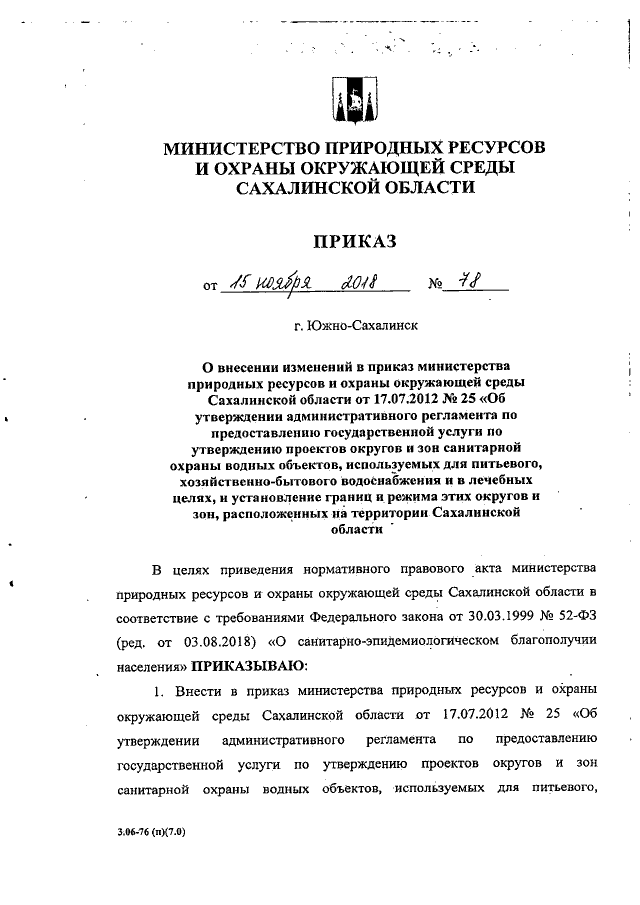 МИНИСТЕРСТВО ПРИРОДНЫХ РЕСУРСОВ
И ОХРАНЫ ОКРУЖАЮЩЕЙ СРЕДЫ
САХАЛИНСКОЙ ОБЛАСТИ

ПРИКАЗ

от 15 ноября 2018 № 78

г. Южно-Сахалинск

О внесении изменений в приказ министерства природных ресурсов и охраны окружающей среды Сахалинской области от 17.07.2012 № 25 «Об утверждении административного регламента по предоставлению государственной услуги по утверждению проектов округов и зон санитарной охраны водных объектов, используемых для питьевого, хозяйственно-бытового водоснабжения и в лечебных целях, и установление границ и режима этих округов и зон, расположенных на территории Сахалинской области

В целях приведения нормативного правового акта министерства природных ресурсов и охраны окружающей среды Сахалинской области в соответствие с требованиями Федерального закона от 30.03.1999 № 52-ФЗ (ред. от 03.08.2018) «О санитарно-эпидемиологическом благополучии населения» ПРИКАЗЫВАЮ:

1. Внести в приказ министерства природных ресурсов и охраны окружающей среды Сахалинской области от 17.07.2012 № 25 «Об утверждении административного регламента по предоставлению государственной услуги по утверждению проектов округов и зон санитарной охраны водных объектов, используемых для питьевого,

3.06-76 (п)(7.0)